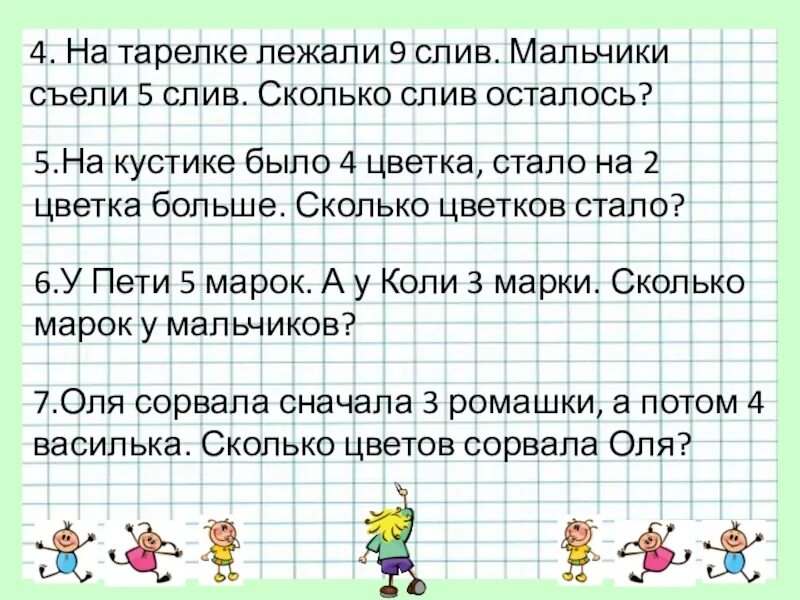 4. На тарелке лежали 9 слив. Мальчики съели 5 слив. Сколько слив осталось?

5.На кустике было 4 цветка, стало на 2 цветка больше. Сколько цветков стало?

6.У Пети 5 марок. А у Коли 3 марки. Сколько марок у мальчиков?

7.Оля сорвала сначала 3 ромашки, а потом 4 василька. Сколько цветов сорвала Оля?